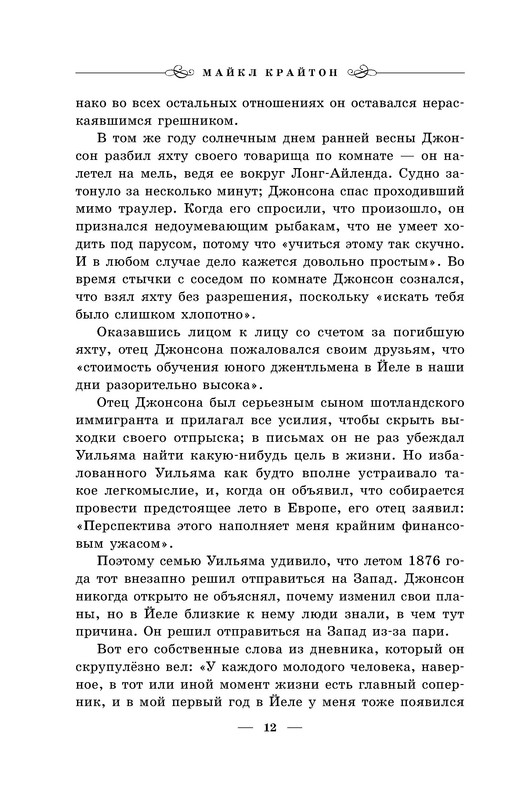 МАЙКЛ КРАЙТОН

нако во всех остальных отношениях он оставался нераскаявшимся грешником.

В том же году солнечным днем ранней весны Джонсон разбил яхту своего товарища по комнате — он налетел на мель, ведя ее вокруг Лонг-Айленда. Судно затонуло за несколько минут; Джонсона спас проходивший мимо траулер. Когда его спросили, что произошло, он признался недоумевающим рыбакам, что не умеет ходить под парусом, потому что «учиться этому так скучно. И в любом случае дело кажется довольно простым». Во время стычки с соседом по комнате Джонсон сознался, что взял яхту без разрешения, поскольку «искать тебя было слишком хлопотно».

Оказавшись лицом к лицу со счетом за погибшую яхту, отец Джонсона пожаловался своим друзьям, что «стоимость обучения юного джентльмена в Йеле в наши дни разорительно высока».

Отец Джонсона был серьезным сыном шотландского иммигранта и прилагал все усилия, чтобы скрыть выходки своего отпрыска; в письмах он не раз убеждал Уильяма найти какую-нибудь цель в жизни. Но избалованного Уильяма как будто вполне устраивало такое легкомыслие, и, когда он объявил, что собирается провести предстоящее лето в Европе, его отец заявил: «Перспектива этого наполняет меня крайним финансовым ужасом».

Поэтому семью Уильяма удивило, что летом 1876 года тот внезапно решил отправиться на Запад. Джонсон никогда открыто не объяснял, почему изменил свои планы, но в Йеле близкие к нему люди знали, в чем тут причина. Он решил отправиться на Запад из-за пари.

Вот его собственные слова из дневника, который он скрупулёзно вел: «У каждого молодого человека, наверное, в тот или иной момент жизни есть главный соперник, и в мой первый год в Йеле у меня тоже появился

— 12 —